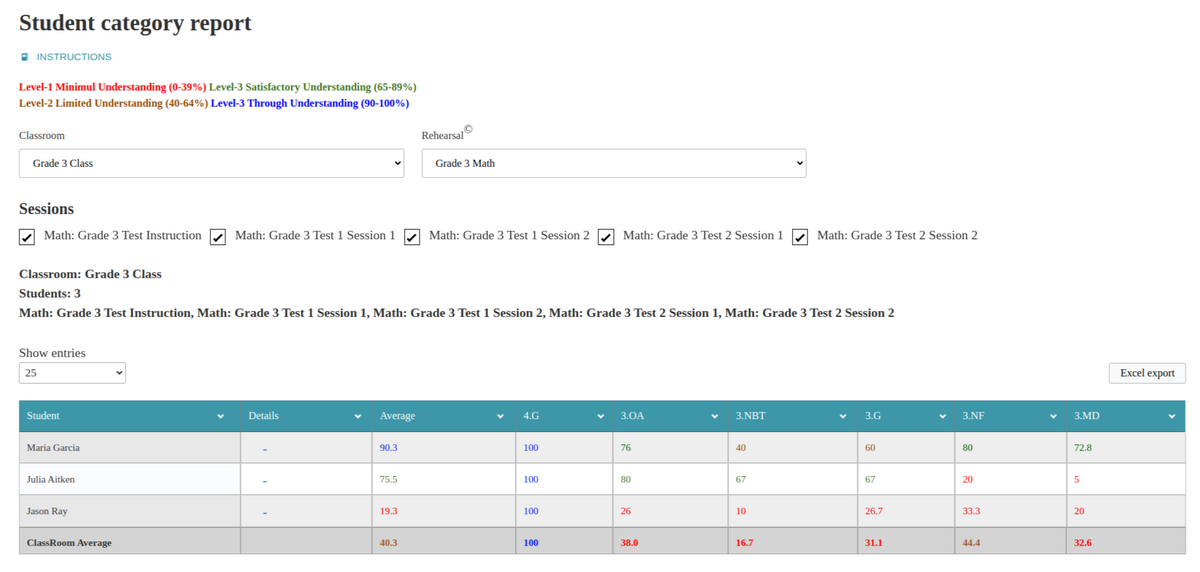 Student category report

INSTRUCTIONS

Level-1 Minimul Understanding (0-39%) Level-3 Satisfactory Understanding (65-89%)
Level-2 Limited Understanding (40-64%) Level-3 Through Understanding (90-100%)

Classroom
Grade 3 Class

Rehearsal©
Grade 3 Math

Sessions
Math: Grade 3 Test Instruction Math: Grade 3 Test 1 Session 1 Math: Grade 3 Test 1 Session 2 Math: Grade 3 Test 2 Session 1 Math: Grade 3 Test 2 Session 2

Classroom: Grade 3 Class
Students: 3
Math: Grade 3 Test Instruction, Math: Grade 3 Test 1 Session 1, Math: Grade 3 Test 1 Session 2, Math: Grade 3 Test 2 Session 1, Math: Grade 3 Test 2 Session 2

Show entries
25

Excel export

| Student | Details | Average | 4.G | 3.OA | 3.NBT | 3.G | 3.NF | 3.MD |
|---|---|---|---|---|---|---|---|---|
| Maria Garcia | - | 90.3 | 100 | 76 | 40 | 60 | 80 | 72.8 |
| Julia Aitken | - | 75.5 | 100 | 80 | 67 | 67 | 20 | 5 |
| Jason Ray | - | 19.3 | 100 | 26 | 10 | 26.7 | 33.3 | 20 |
| ClassRoom Average | | 40.3 | 100 | 38.0 | 16.7 | 31.1 | 44.4 | 32.6 |